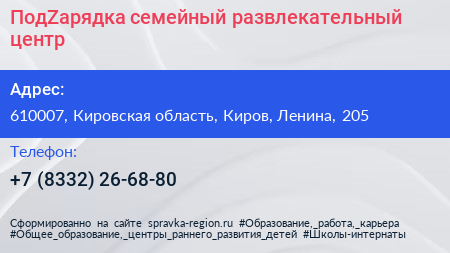 ПодZарядка семейный развлекательный центр

Адрес:

610007, Кировская область, Киров, Ленина, 205

Телефон:

+7 (8332) 26-68-80

Сформированно на сайте spravka-region.ru #Образование,_работа,_карьера #Общее_образование,_центры_раннего_развития_детей #Школы-интернаты